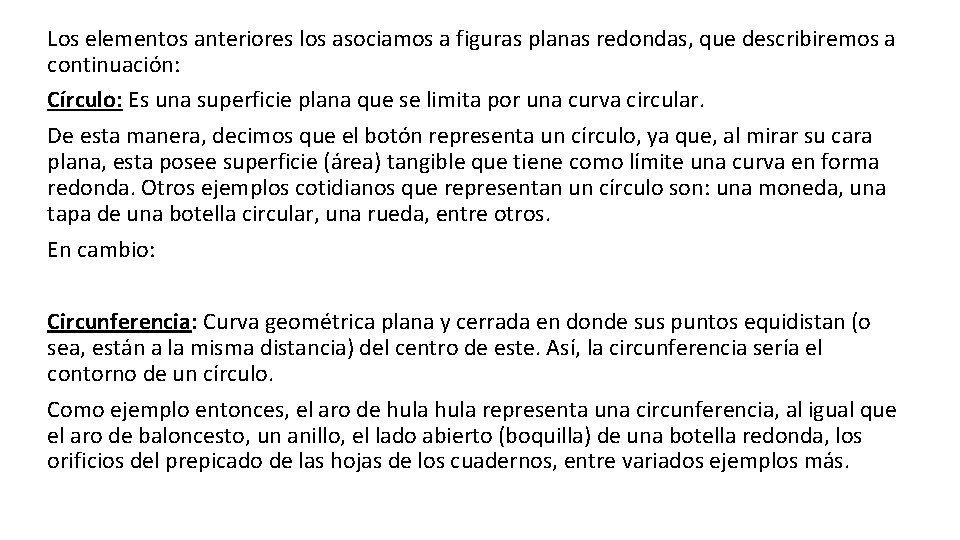 Los elementos anteriores los asociamos a figuras planas redondas, que describiremos a continuación:

Círculo: Es una superficie plana que se limita por una curva circular.

De esta manera, decimos que el botón representa un círculo, ya que, al mirar su cara plana, esta posee superficie (área) tangible que tiene como límite una curva en forma redonda. Otros ejemplos cotidianos que representan un círculo son: una moneda, una tapa de una botella circular, una rueda, entre otros.

En cambio:

Circunferencia: Curva geométrica plana y cerrada en donde sus puntos equidistan (o sea, están a la misma distancia) del centro de este. Así, la circunferencia sería el contorno de un círculo.

Como ejemplo entonces, el aro de hula hula representa una circunferencia, al igual que el aro de baloncesto, un anillo, el lado abierto (boquilla) de una botella redonda, los orificios del prepicado de las hojas de los cuadernos, entre variados ejemplos más.